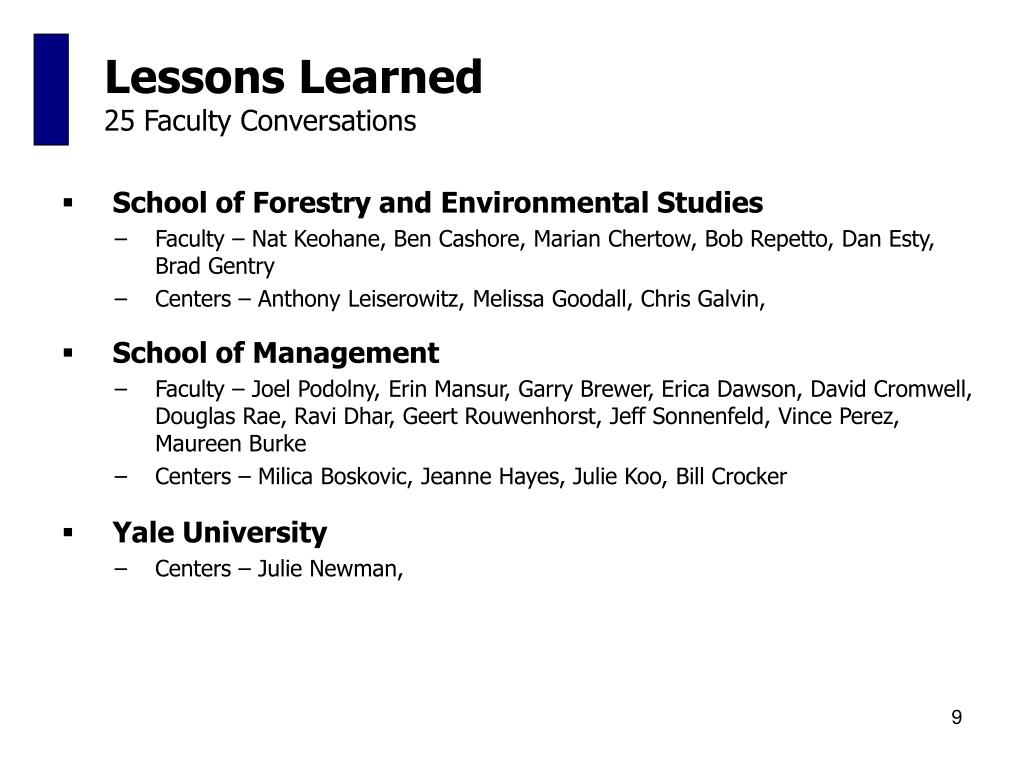 Lessons Learned
25 Faculty Conversations

▪ School of Forestry and Environmental Studies
– Faculty – Nat Keohane, Ben Cashore, Marian Chertow, Bob Repetto, Dan Esty, Brad Gentry
– Centers – Anthony Leiserowitz, Melissa Goodall, Chris Galvin,

▪ School of Management
– Faculty – Joel Podolny, Erin Mansur, Garry Brewer, Erica Dawson, David Cromwell, Douglas Rae, Ravi Dhar, Geert Rouwenhorst, Jeff Sonnenfeld, Vince Perez, Maureen Burke
– Centers – Milica Boskovic, Jeanne Hayes, Julie Koo, Bill Crocker

▪ Yale University
– Centers – Julie Newman,

9